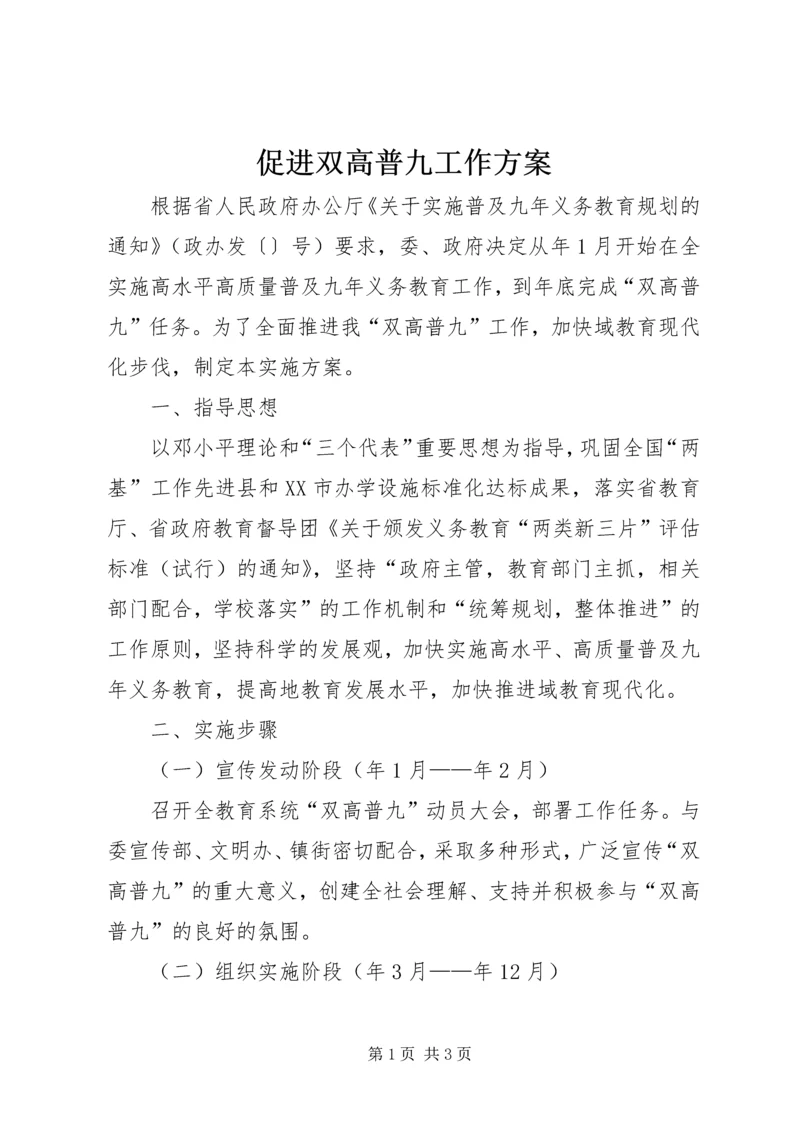 促进双高普九工作方案

根据省人民政府办公厅《关于实施普及九年义务教育规划的通知》（政办发〔〕号）要求，委、政府决定从年1月开始在全实施高水平高质量普及九年义务教育工作，到年底完成“双高普九”任务。为了全面推进我“双高普九”工作，加快域教育现代化步伐，制定本实施方案。

一、指导思想

以邓小平理论和“三个代表”重要思想为指导，巩固全国“两基”工作先进县和XX市办学设施标准化达标成果，落实省教育厅、省政府教育督导团《关于颁发义务教育“两类新三片”评估标准（试行）的通知》，坚持“政府主管，教育部门主抓，相关部门配合，学校落实”的工作机制和“统筹规划，整体推进”的工作原则，坚持科学的发展观，加快实施高水平、高质量普及九年义务教育，提高地教育发展水平，加快推进域教育现代化。

二、实施步骤

（一）宣传发动阶段（年1月——年2月）

召开全教育系统“双高普九”动员大会，部署工作任务。与委宣传部、文明办、镇街密切配合，采取多种形式，广泛宣传“双高普九”的重大意义，创建全社会理解、支持并积极参与“双高普九”的良好的氛围。

（二）组织实施阶段（年3月——年12月）

第1页 共3页